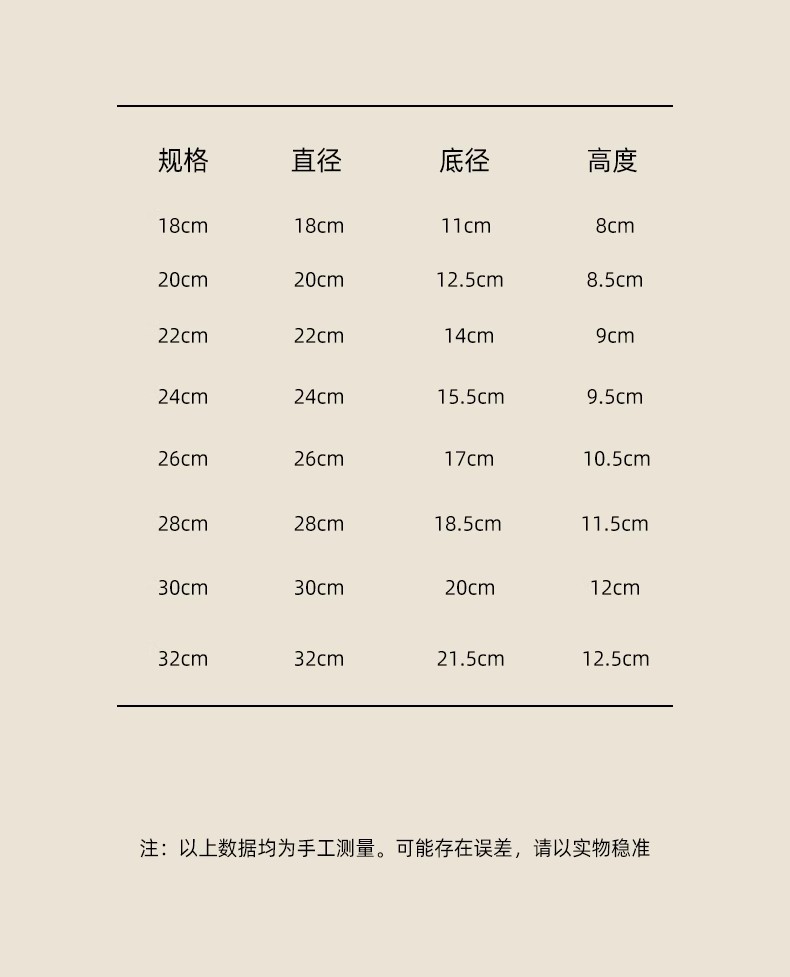 | 规格 | 直径 | 底径 | 高度 |
|---|---|---|---|
| 18cm | 18cm | 11cm | 8cm |
| 20cm | 20cm | 12.5cm | 8.5cm |
| 22cm | 22cm | 14cm | 9cm |
| 24cm | 24cm | 15.5cm | 9.5cm |
| 26cm | 26cm | 17cm | 10.5cm |
| 28cm | 28cm | 18.5cm | 11.5cm |
| 30cm | 30cm | 20cm | 12cm |
| 32cm | 32cm | 21.5cm | 12.5cm |

注：以上数据均为手工测量。可能存在误差，请以实物稳准